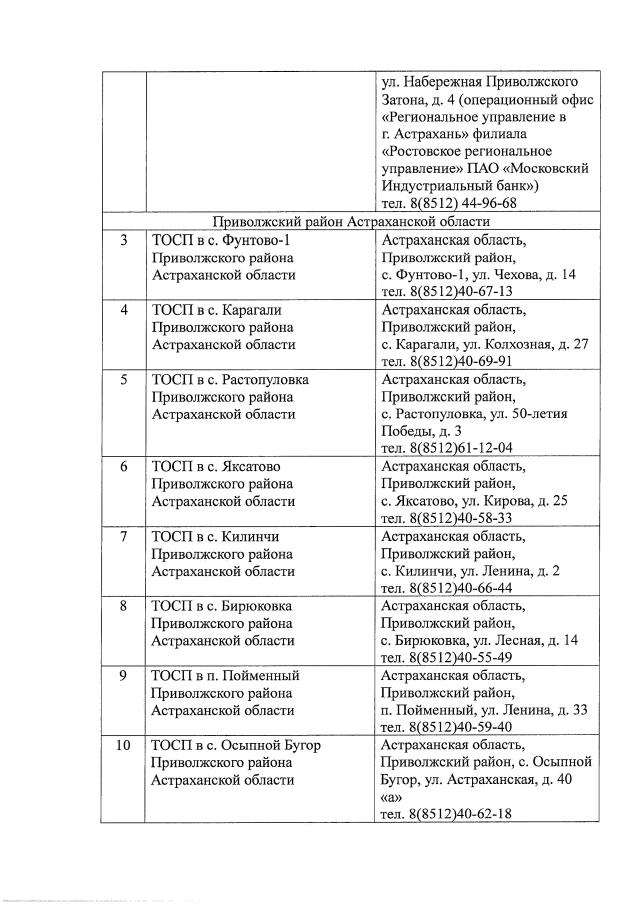 | | | |
|---|---|---|
| | | ул. Набережная Приволжского Затона, д. 4 (операционный офис «Региональное управление в г. Астрахань» филиала «Ростовское региональное управление» ПАО «Московский Индустриальный банк») тел. 8(8512) 44-96-68 |
| Приволжский район Астраханской области | | |
| 3 | ТОСП в с. Фунтово-1 Приволжского района Астраханской области | Астраханская область, Приволжский район, с. Фунтово-1, ул. Чехова, д. 14 тел. 8(8512)40-67-13 |
| 4 | ТОСП в с. Карагали Приволжского района Астраханской области | Астраханская область, Приволжский район, с. Карагали, ул. Колхозная, д. 27 тел. 8(8512)40-69-91 |
| 5 | ТОСП в с. Растопуловка Приволжского района Астраханской области | Астраханская область, Приволжский район, с. Растопуловка, ул. 50-летия Победы, д. 3 тел. 8(8512)61-12-04 |
| 6 | ТОСП в с. Яксатово Приволжского района Астраханской области | Астраханская область, Приволжский район, с. Яксатово, ул. Кирова, д. 25 тел. 8(8512)40-58-33 |
| 7 | ТОСП в с. Килинчи Приволжского района Астраханской области | Астраханская область, Приволжский район, с. Килинчи, ул. Ленина, д. 2 тел. 8(8512)40-66-44 |
| 8 | ТОСП в с. Бирюковка Приволжского района Астраханской области | Астраханская область, Приволжский район, с. Бирюковка, ул. Лесная, д. 14 тел. 8(8512)40-55-49 |
| 9 | ТОСП в п. Пойменный Приволжского района Астраханской области | Астраханская область, Приволжский район, п. Пойменный, ул. Ленина, д. 33 тел. 8(8512)40-59-40 |
| 10 | ТОСП в с. Осыпной Бугор Приволжского района Астраханской области | Астраханская область, Приволжский район, с. Осыпной Бугор, ул. Астраханская, д. 40 «а» тел. 8(8512)40-62-18 |